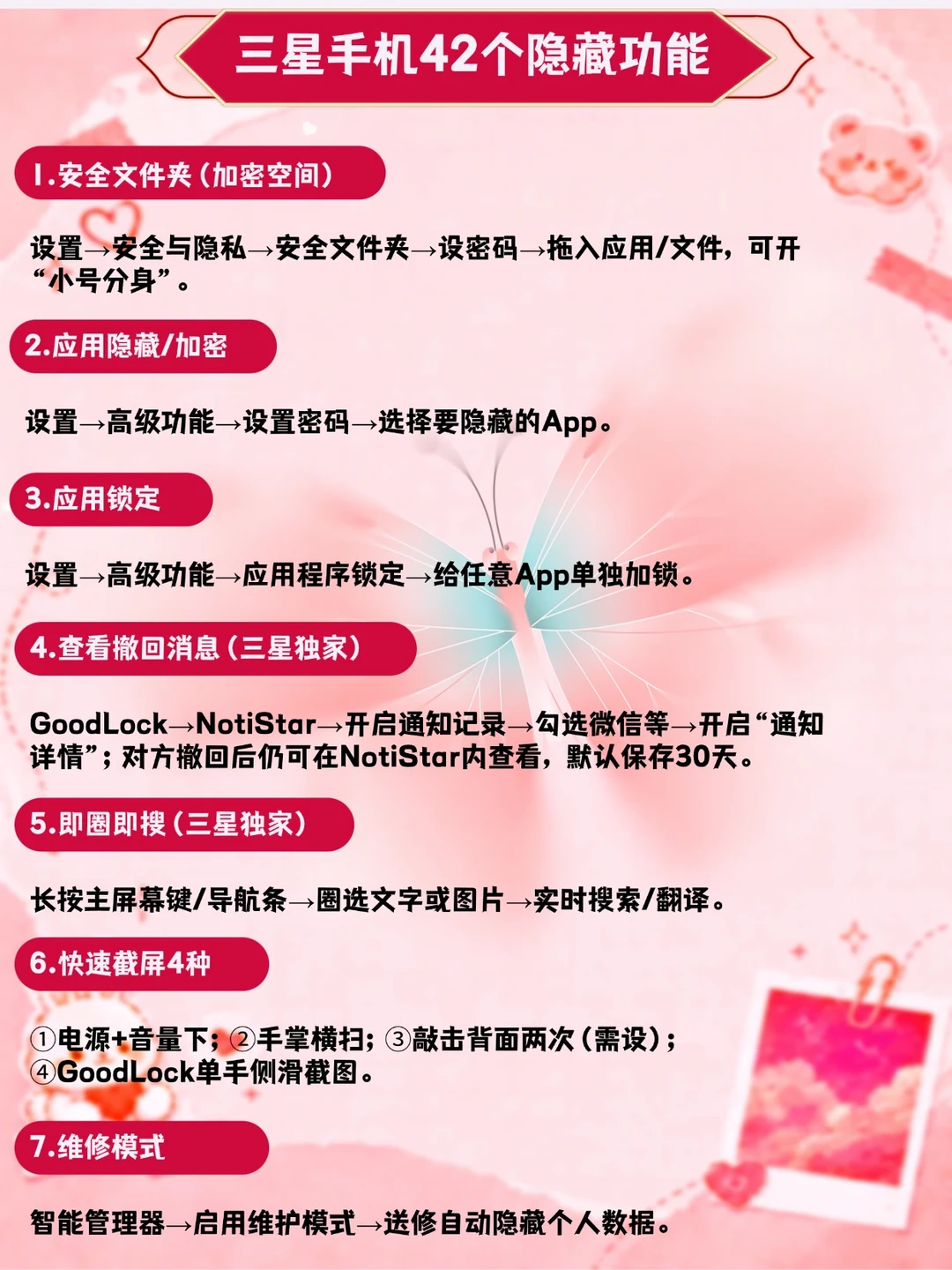 三星手机42个隐藏功能

1.安全文件夹（加密空间）

设置→安全与隐私→安全文件夹→设密码→拖入应用/文件，可开“小号分身”。

2.应用隐藏/加密

设置→高级功能→设置密码→选择要隐藏的App。

3.应用锁定

设置→高级功能→应用程序锁定→给任意App单独加锁。

4.查看撤回消息（三星独家）

GoodLock→NotiStar→开启通知记录→勾选微信等→开启“通知详情”；对方撤回后仍可在NotiStar内查看，默认保存30天。

5.即圈即搜（三星独家）

长按主屏幕键/导航条→圈选文字或图片→实时搜索/翻译。

6.快速截屏4种

①电源+音量下；②手掌横扫；③敲击背面两次（需设）；④GoodLock单手侧滑截图。

7.维修模式

智能管理器→启用维护模式→送修自动隐藏个人数据。